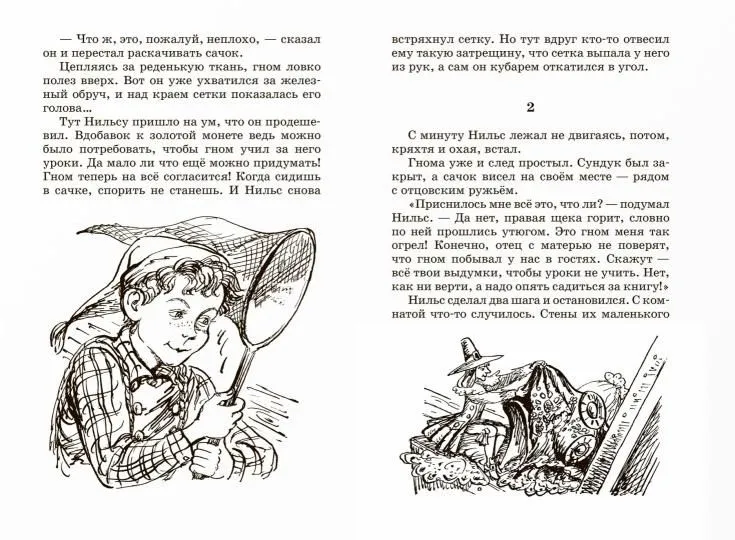 — Что ж, это, пожалуй, неплохо, — сказал он и перестал раскачивать сачок.

Цепляясь за реденькую ткань, гном ловко полез вверх. Вот он уже ухватился за железный обруч, и над краем сетки показалась его голова...

Тут Нильсу пришло на ум, что он продешевил. Вдобавок к золотой монете ведь можно было потребовать, чтобы гном учил за него уроки. Да мало ли что ещё можно придумать! Гном теперь на всё согласится! Когда сидишь в сачке, спорить не станешь. И Нильс снова встряхнул сетку. Но тут вдруг кто-то отвесил ему такую затрещину, что сетка выпала у него из рук, а сам он кубарем откатился в угол.

2

С минуту Нильс лежал не двигаясь, потом, кряхтя и охая, встал.

Гнома уже и след простыл. Сундук был закрыт, а сачок висел на своём месте — рядом с отцовским ружьём.

«Приснилось мне всё это, что ли? — подумал Нильс. — Да нет, правая щека горит, словно по ней прошлись утюгом. Это гном меня так огрел! Конечно, отец с матерью не поверят, что гном побывал у нас в гостях. Скажут — всё твои выдумки, чтобы уроки не учить. Нет, как ни верти, а надо опять садиться за книгу!»

Нильс сделал два шага и остановился. С комнатой что-то случилось. Стены их маленького